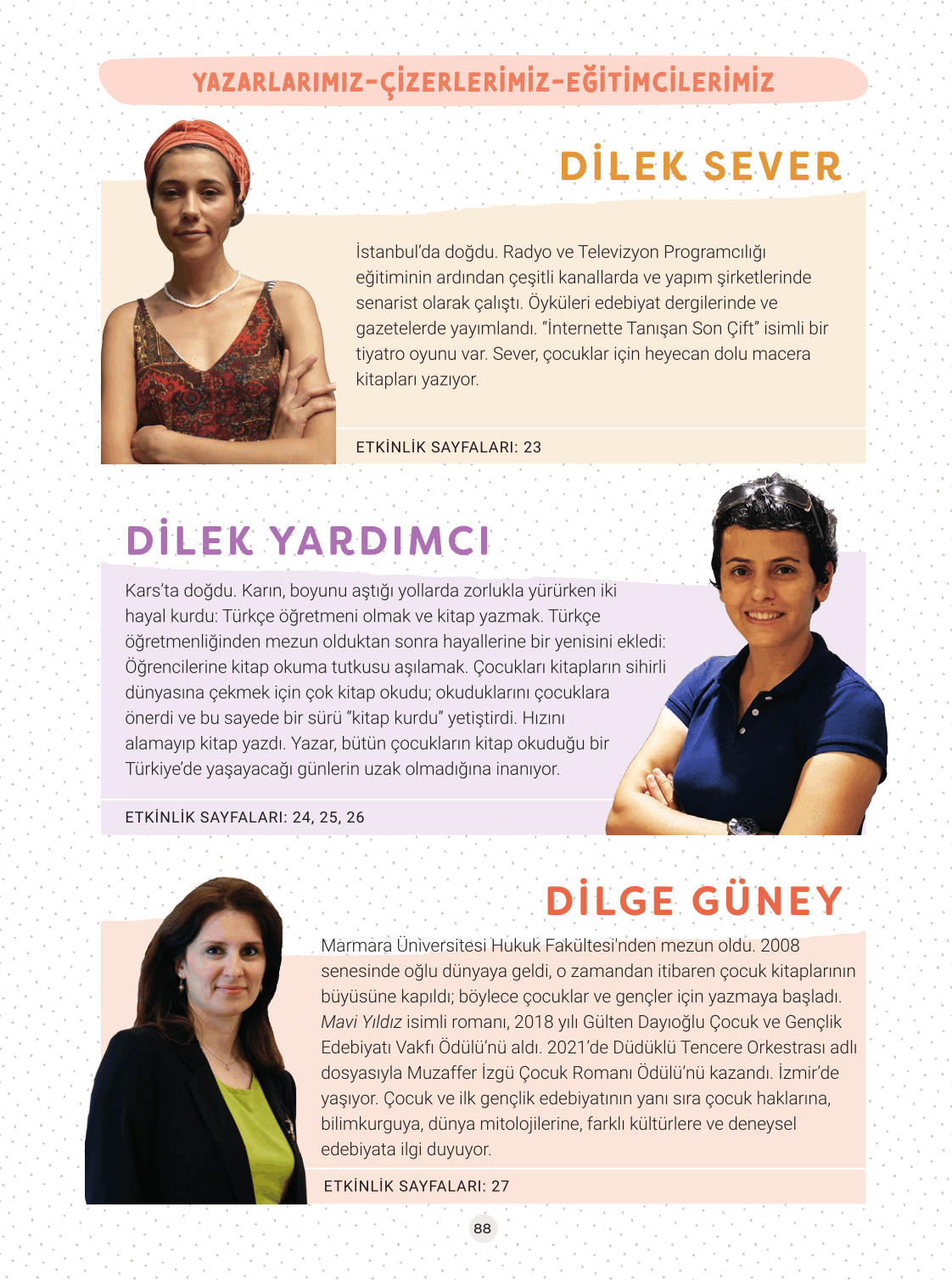 YAZARLARIMIZ-ÇİZERLERİMİZ-EĞİTİMCİLERİMİZ

DİLEK SEVER

İstanbul'da doğdu. Radyo ve Televizyon Programcılığı eğitiminin ardından çeşitli kanallarda ve yapım şirketlerinde senarist olarak çalıştı. Öyküleri edebiyat dergilerinde ve gazetelerde yayımlandı. "İnternette Tanışan Son Çift" isimli bir tiyatro oyunu var. Sever, çocuklar için heyecan dolu macera kitapları yazıyor.

ETKİNLİK SAYFALARI: 23

DİLEK YARDIMCI

Kars'ta doğdu. Karın, boyunu aştığı yollarda zorlukla yürürken iki hayal kurdu: Türkçe öğretmeni olmak ve kitap yazmak. Türkçe öğretmenliğinden mezun olduktan sonra hayallerine bir yenisini ekledi: Öğrencilerine kitap okuma tutkusu aşılamak. Çocukları kitapların sihirli dünyasına çekmek için çok kitap okudu; okuduklarını çocuklara önerdi ve bu sayede bir sürü "kitap kurdu" yetiştirdi. Hızını alamayıp kitap yazdı. Yazar, bütün çocukların kitap okuduğu bir Türkiye'de yaşayacağı günlerin uzak olmadığına inanıyor.

ETKİNLİK SAYFALARI: 24, 25, 26

DİLGE GÜNEY

Marmara Üniversitesi Hukuk Fakültesi'nden mezun oldu. 2008 senesinde oğlu dünyaya geldi, o zamandan itibaren çocuk kitaplarının büyüsüne kapıldı; böylece çocuklar ve gençler için yazmaya başladı. Mavi Yıldız isimli romanı, 2018 yılı Gülten Dayıoğlu Çocuk ve Gençlik Edebiyatı Vakfı Ödülü'nü aldı. 2021'de Düdüklü Tencere Orkestrası adlı dosyasıyla Muzaffer İzgü Çocuk Romanı Ödülü'nü kazandı. İzmir'de yaşıyor. Çocuk ve ilk gençlik edebiyatının yanı sıra çocuk haklarına, bilimkurguya, dünya mitolojilerine, farklı kültürlere ve deneysel edebiyata ilgi duyuyor.

ETKİNLİK SAYFALARI: 27

88